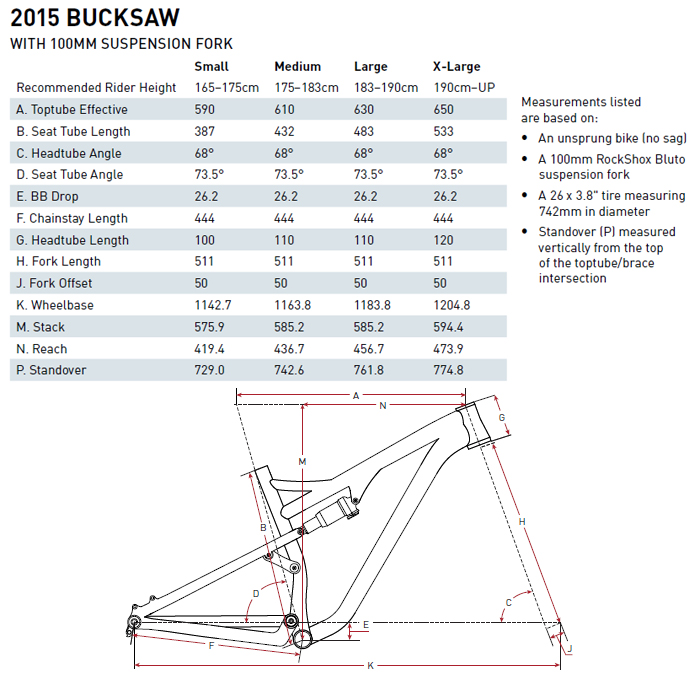 2015 BUCKSAW

WITH 100MM SUSPENSION FORK

| | Small | Medium | Large | X-Large |
|---|---|---|---|---|
| Recommended Rider Height | 165–175cm | 175–183cm | 183–190cm | 190cm–UP |
| A. Toptube Effective | 590 | 610 | 630 | 650 |
| B. Seat Tube Length | 387 | 432 | 483 | 533 |
| C. Headtube Angle | 68° | 68° | 68° | 68° |
| D. Seat Tube Angle | 73.5° | 73.5° | 73.5° | 73.5° |
| E. BB Drop | 26.2 | 26.2 | 26.2 | 26.2 |
| F. Chainstay Length | 444 | 444 | 444 | 444 |
| G. Headtube Length | 100 | 110 | 110 | 120 |
| H. Fork Length | 511 | 511 | 511 | 511 |
| J. Fork Offset | 50 | 50 | 50 | 50 |
| K. Wheelbase | 1142.7 | 1163.8 | 1183.8 | 1204.8 |
| M. Stack | 575.9 | 585.2 | 585.2 | 594.4 |
| N. Reach | 419.4 | 436.7 | 456.7 | 473.9 |
| P. Standover | 729.0 | 742.6 | 761.8 | 774.8 |

Measurements listed are based on:
• An unsprung bike (no sag)
• A 100mm RockShox Bluto suspension fork
• A 26 x 3.8" tire measuring 742mm in diameter
• Standover (P) measured vertically from the top of the toptube/brace intersection

A
N
G
M
B
H
D
C
E
F
J
K